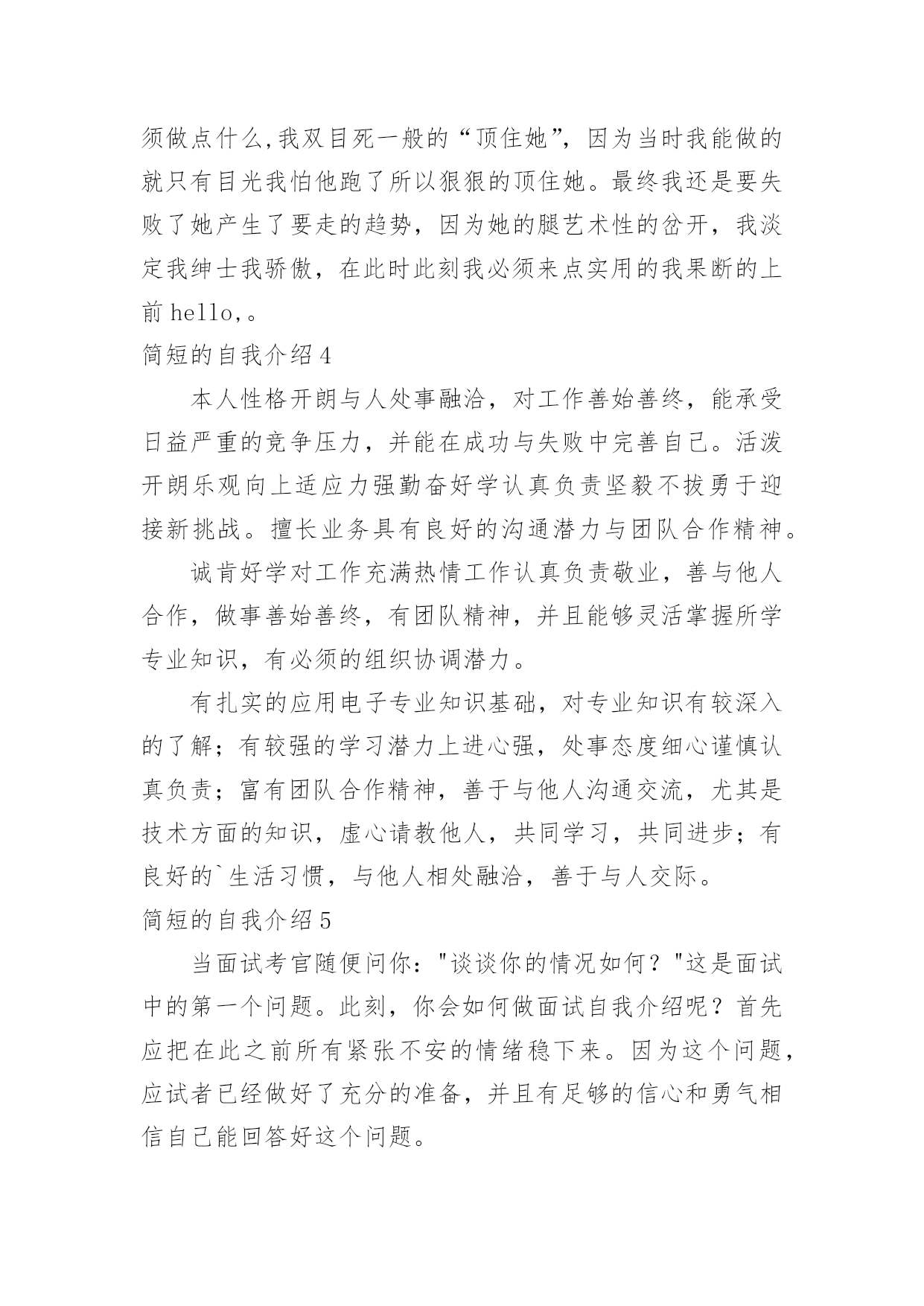 须做点什么,我双目死一般的“顶住她”，因为当时我能做的就只有目光我怕他跑了所以狠狠的顶住她。最终我还是要失败了她产生了要走的趋势，因为她的腿艺术性的岔开，我淡定我绅士我骄傲，在此时此刻我必须来点实用的我果断的上前 hello,。

简短的自我介绍 4

本人性格开朗与人处事融洽，对工作善始善终，能承受日益严重的竞争压力，并能在成功与失败中完善自己。活泼开朗乐观向上适应力强勤奋好学认真负责坚毅不拔勇于迎接新挑战。擅长业务具有良好的沟通潜力与团队合作精神。

诚肯好学对工作充满热情工作认真负责敬业，善与他人合作，做事善始善终，有团队精神，并且能够灵活掌握所学专业知识，有必须的组织协调潜力。

有扎实的应用电子专业知识基础，对专业知识有较深入的了解；有较强的学习潜力上进心强，处事态度细心谨慎认真负责；富有团队合作精神，善于与他人沟通交流，尤其是技术方面的知识，虚心请教他人，共同学习，共同进步；有良好的`生活习惯，与他人相处融洽，善于与人交际。

简短的自我介绍 5

当面试考官随便问你："谈谈你的情况如何？"这是面试中的第一个问题。此刻，你会如何做面试自我介绍呢？首先应把在此之前所有紧张不安的情绪稳下来。因为这个问题，应试者已经做好了充分的准备，并且有足够的信心和勇气相信自己能回答好这个问题。